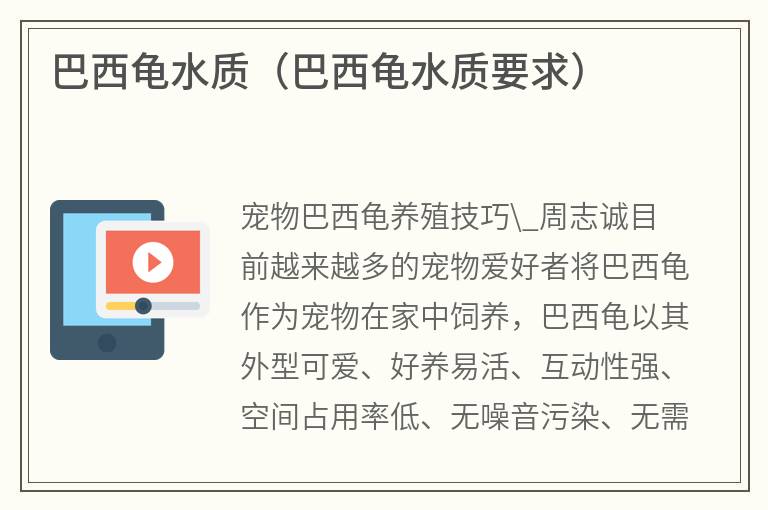 巴西龟水质（巴西龟水质要求）

宠物巴西龟养殖技巧\_周志诚目前越来越多的宠物爱好者将巴西龟作为宠物在家中饲养，巴西龟以其外型可爱、好养易活、互动性强、空间占用率低、无噪音污染、无需